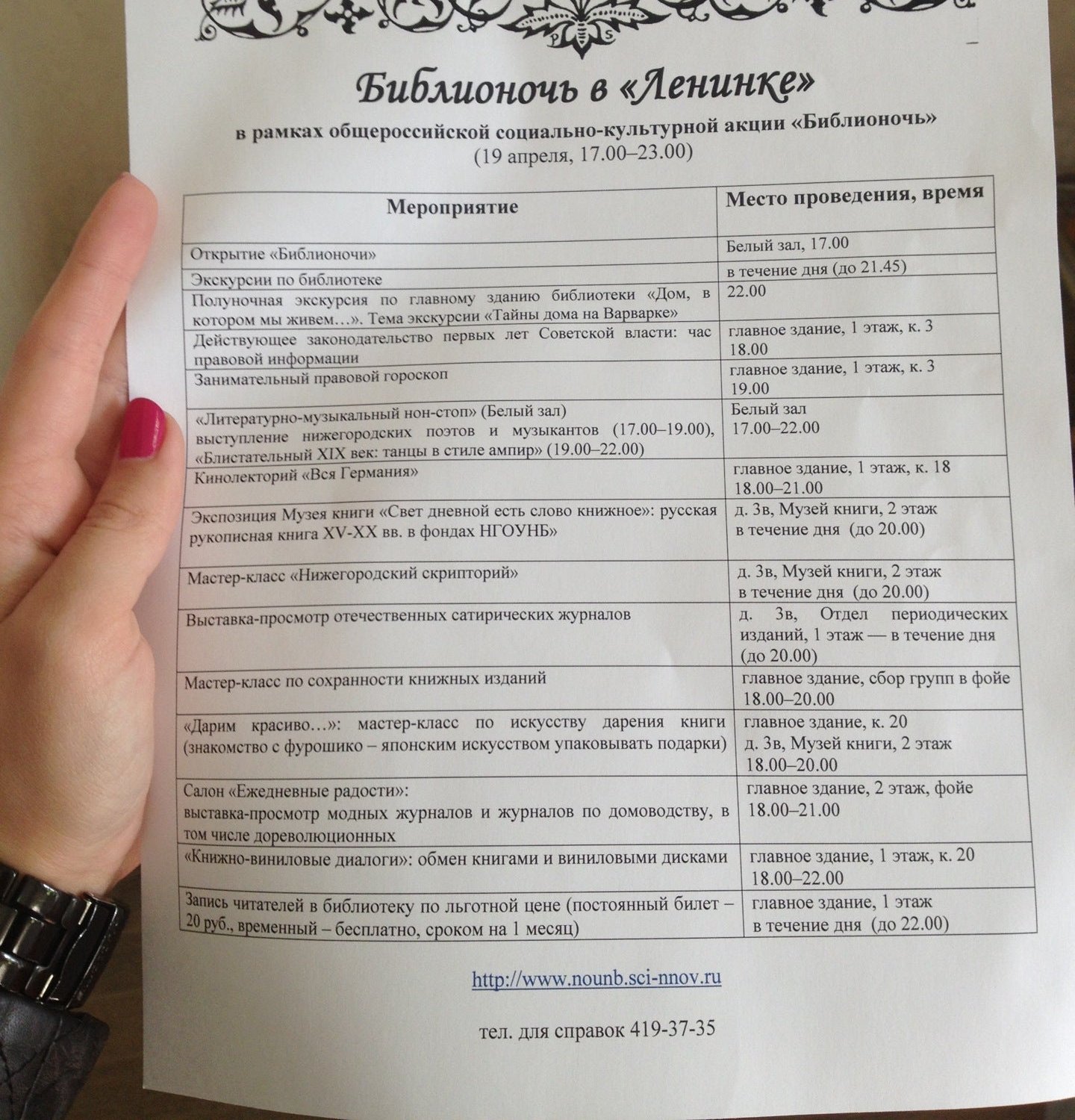 Библионочь в «Ленинке»

в рамках общероссийской социально-культурной акции «Библионочь»
(19 апреля, 17.00–23.00)

| Мероприятие | Место проведения, время |
|---|---|
| Открытие «Библионочи» | Белый зал, 17.00 |
| Экскурсии по библиотеке | в течение дня (до 21.45) |
| Полуночная экскурсия по главному зданию библиотеки «Дом, в котором мы живем…». Тема экскурсии «Тайны дома на Варварке» | 22.00 |
| Действующее законодательство первых лет Советской власти: час правовой информации | главное здание, 1 этаж, к. 3 18.00 |
| Занимательный правовой гороскоп | главное здание, 1 этаж, к. 3 19.00 |
| «Литературно-музыкальный нон-стоп» (Белый зал) выступление нижегородских поэтов и музыкантов (17.00–19.00), «Блистательный XIX век: танцы в стиле ампир» (19.00–22.00) | Белый зал 17.00–22.00 |
| Кинолекторий «Вся Германия» | главное здание, 1 этаж, к. 18 18.00–21.00 |
| Экспозиция Музея книги «Свет дневной есть слово книжное»: русская рукописная книга XV-XX вв. в фондах НГОУНБ» | д. 3в, Музей книги, 2 этаж в течение дня (до 20.00) |
| Мастер-класс «Нижегородский скрипторий» | д. 3в, Музей книги, 2 этаж в течение дня (до 20.00) |
| Выставка-просмотр отечественных сатирических журналов | д. 3в, Отдел периодических изданий, 1 этаж — в течение дня (до 20.00) |
| Мастер-класс по сохранности книжных изданий | главное здание, сбор групп в фойе 18.00–20.00 |
| «Дарим красиво…»: мастер-класс по искусству дарения книги (знакомство с фурошико – японским искусством упаковывать подарки) | главное здание, к. 20 д. 3в, Музей книги, 2 этаж 18.00–20.00 |
| Салон «Ежедневные радости»: выставка-просмотр модных журналов и журналов по домоводству, в том числе дореволюционных | главное здание, 2 этаж, фойе 18.00–21.00 |
| «Книжно-виниловые диалоги»: обмен книгами и виниловыми дисками | главное здание, 1 этаж, к. 20 18.00–22.00 |
| Запись читателей в библиотеку по льготной цене (постоянный билет – 20 руб., временный – бесплатно, сроком на 1 месяц) | главное здание, 1 этаж в течение дня (до 22.00) |

http://www.nounb.sci-nnov.ru

тел. для справок 419-37-35